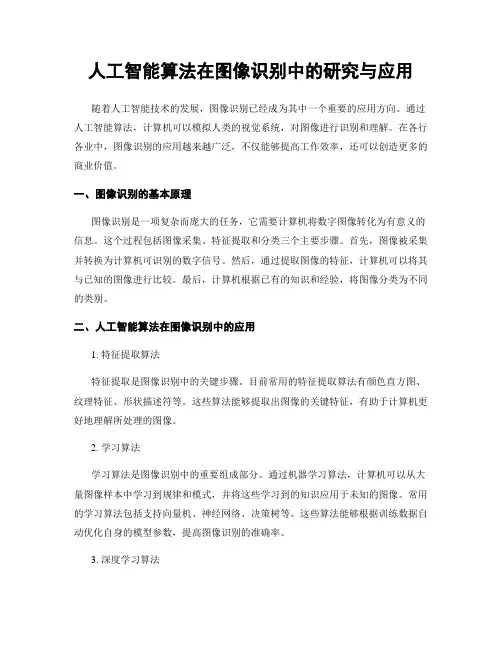 人工智能算法在图像识别中的研究与应用

随着人工智能技术的发展，图像识别已经成为其中一个重要的应用方向。通过人工智能算法，计算机可以模拟人类的视觉系统，对图像进行识别和理解。在各行各业中，图像识别的应用越来越广泛，不仅能够提高工作效率，还可以创造更多的商业价值。

一、图像识别的基本原理

图像识别是一项复杂而庞大的任务，它需要计算机将数字图像转化为有意义的信息。这个过程包括图像采集、特征提取和分类三个主要步骤。首先，图像被采集并转换为计算机可识别的数字信号。然后，通过提取图像的特征，计算机可以将其与已知的图像进行比较。最后，计算机根据已有的知识和经验，将图像分类为不同的类别。

二、人工智能算法在图像识别中的应用

1. 特征提取算法

特征提取是图像识别中的关键步骤。目前常用的特征提取算法有颜色直方图、纹理特征、形状描述符等。这些算法能够提取出图像的关键特征，有助于计算机更好地理解所处理的图像。

2. 学习算法

学习算法是图像识别中的重要组成部分。通过机器学习算法，计算机可以从大量图像样本中学习到规律和模式，并将这些学习到的知识应用于未知的图像。常用的学习算法包括支持向量机、神经网络、决策树等。这些算法能够根据训练数据自动优化自身的模型参数，提高图像识别的准确率。

3. 深度学习算法